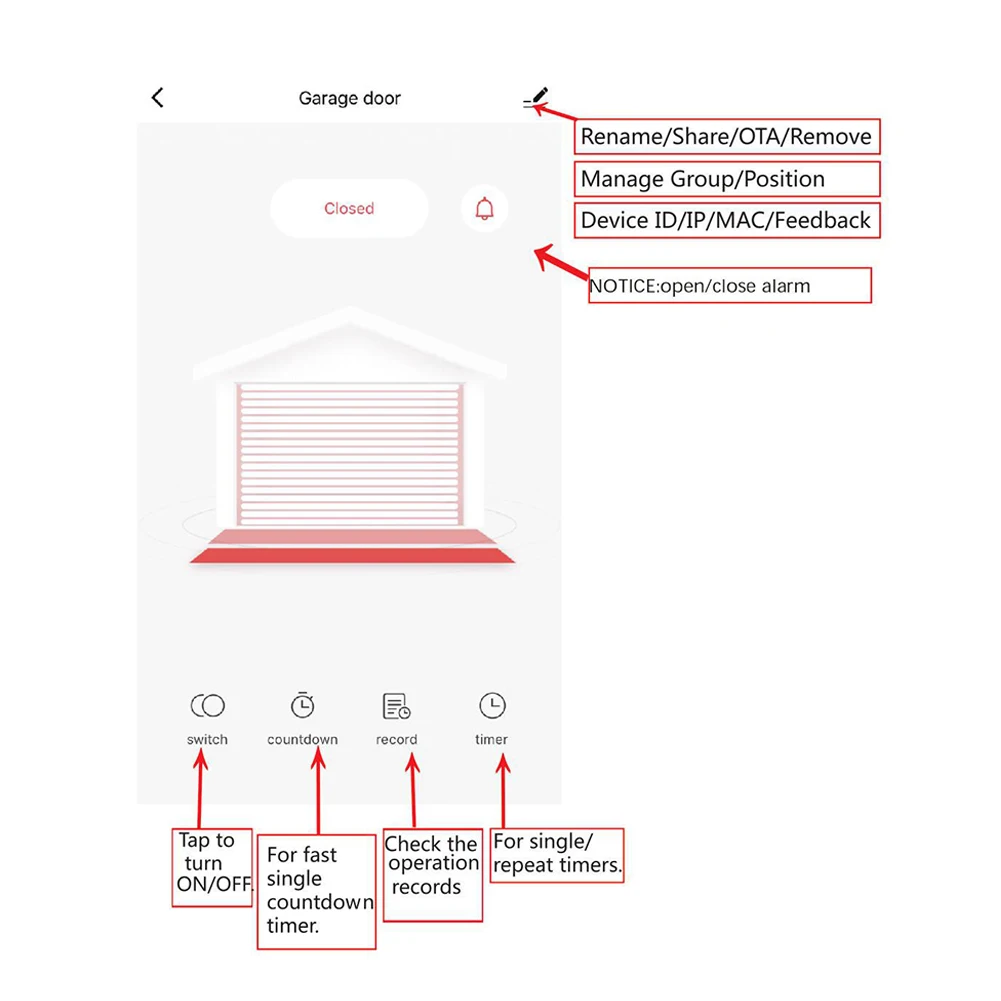 Garage door

Rename/Share/OTA/Remove

Manage Group/Position

Device ID/IP/MAC/Feedback

Closed

NOTICE:open/close alarm

switch

countdown

record

timer

Tap to turn ON/OFF.

For fast single countdown timer.

Check the operation records

For single/ repeat timers.